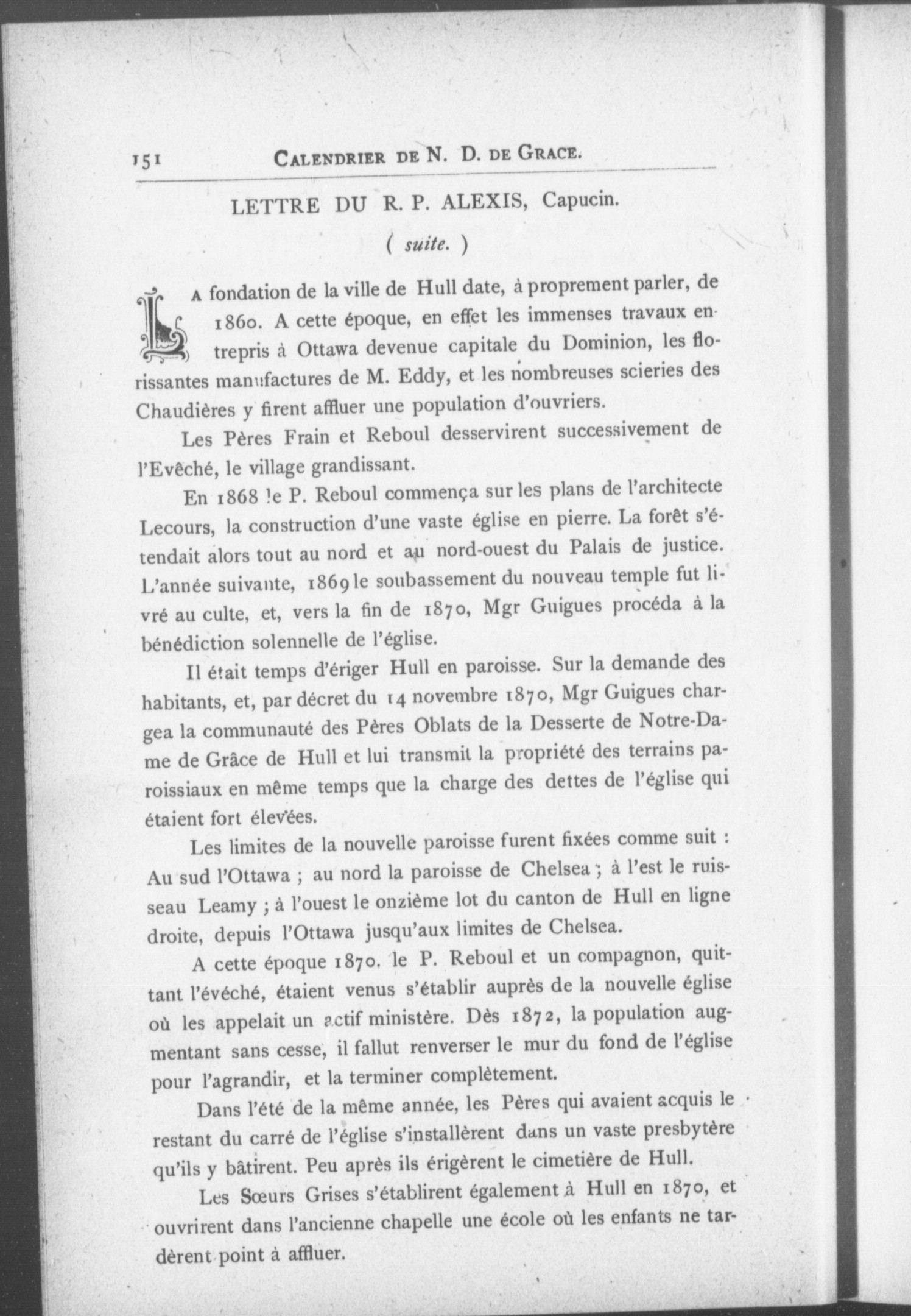 151 CALENDRIER DE N. D. DE GRACE.

LETTRE DU R. P. ALEXIS, Capucin.

( suite. )

LA fondation de la ville de Hull date, à proprement parler, de 1860. A cette époque, en effet les immenses travaux entrepris à Ottawa devenue capitale du Dominion, les florissantes manufactures de M. Eddy, et les nombreuses scieries des Chaudières y firent affluer une population d'ouvriers.

Les Pères Frain et Reboul desservirent successivement de l'Evêché, le village grandissant.

En 1868 le P. Reboul commença sur les plans de l'architecte Lecours, la construction d'une vaste église en pierre. La forêt s'étendait alors tout au nord et au nord-ouest du Palais de justice. L'année suivante, 1869 le soubassement du nouveau temple fut livré au culte, et, vers la fin de 1870, Mgr Guigues procéda à la bénédiction solennelle de l'église.

Il était temps d'ériger Hull en paroisse. Sur la demande des habitants, et, par décret du 14 novembre 1870, Mgr Guigues chargea la communauté des Pères Oblats de la Desserte de Notre-Dame de Grâce de Hull et lui transmit la propriété des terrains paroissiaux en même temps que la charge des dettes de l'église qui étaient fort élevées.

Les limites de la nouvelle paroisse furent fixées comme suit : Au sud l'Ottawa ; au nord la paroisse de Chelsea ; à l'est le ruisseau Leamy ; à l'ouest le onzième lot du canton de Hull en ligne droite, depuis l'Ottawa jusqu'aux limites de Chelsea.

A cette époque 1870, le P. Reboul et un compagnon, quittant l'évêché, étaient venus s'établir auprès de la nouvelle église où les appelait un actif ministère. Dès 1872, la population augmentant sans cesse, il fallut renverser le mur du fond de l'église pour l'agrandir, et la terminer complètement.

Dans l'été de la même année, les Pères qui avaient acquis le restant du carré de l'église s'installèrent dans un vaste presbytère qu'ils y bâtirent. Peu après ils érigèrent le cimetière de Hull.

Les Sœurs Grises s'établirent également à Hull en 1870, et ouvrirent dans l'ancienne chapelle une école où les enfants ne tardèrent point à affluer.